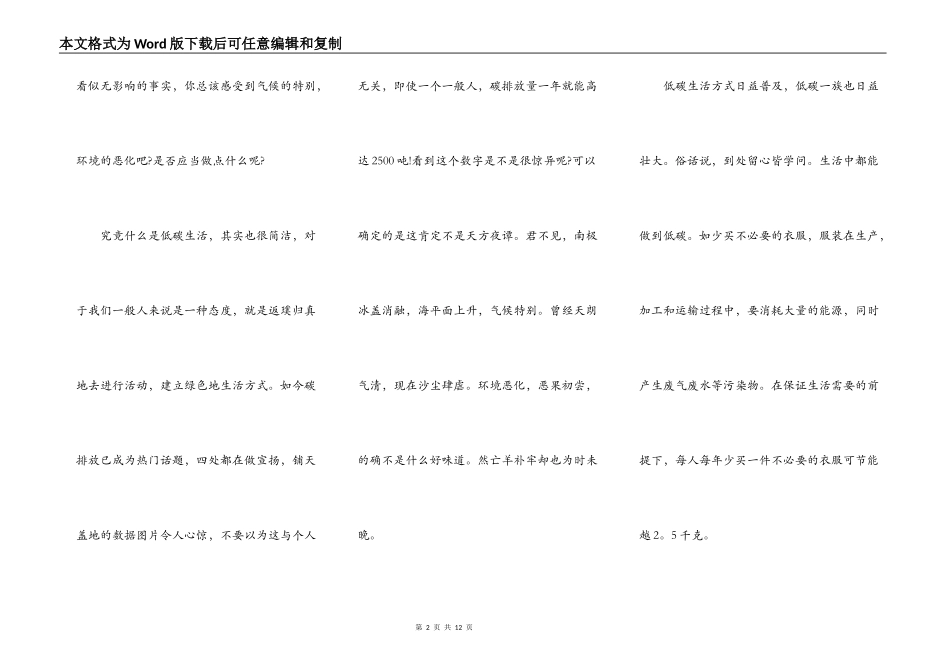 本文格式为Word版下载后可任意编辑和复制

看似无影响的事实，你总该感受到气候的特别，环境的恶化吧?是否应当做点什么呢?

究竟什么是低碳生活，其实也很简洁，对于我们一般人来说是一种态度，就是返璞归真地去进行活动，建立绿色地生活方式。如今碳排放已成为热门话题，四处都在做宣扬，铺天盖地的数据图片令人心惊，不要以为这与个人无关，即使一个一般人，碳排放量一年就能高达2500吨!看到这个数字是不是很惊异呢?可以确定的是这肯定不是天方夜谭。君不见，南极冰盖消融，海平面上升，气候特别。曾经天朗气清，现在沙尘肆虐。环境恶化，恶果初尝，的确不是什么好味道。然亡羊补牢却也为时未晚。

低碳生活方式日益普及，低碳一族也日益壮大。俗话说，到处留心皆学问。生活中都能做到低碳。如少买不必要的衣服，服装在生产，加工和运输过程中，要消耗大量的能源，同时产生废气废水等污染物。在保证生活需要的前提下，每人每年少买一件不必要的衣服可节能越2。5千克。

第 2 页 共 12 页